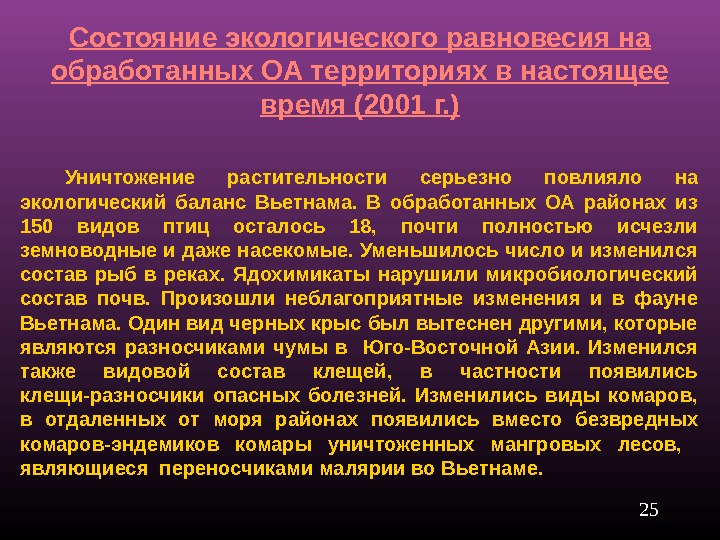 Состояние экологического равновесия на обработанных ОА территориях в настоящее время (2001 г.)

Уничтожение растительности серьезно повлияло на экологический баланс Вьетнама. В обработанных ОА районах из 150 видов птиц осталось 18, почти полностью исчезли земноводные и даже насекомые. Уменьшилось число и изменился состав рыб в реках. Ядохимикаты нарушили микробиологический состав почв. Произошли неблагоприятные изменения и в фауне Вьетнама. Один вид черных крыс был вытеснен другими, которые являются разносчиками чумы в Юго-Восточной Азии. Изменился также видовой состав клещей, в частности появились клещи-разносчики опасных болезней. Изменились виды комаров, в отдаленных от моря районах появились вместо безвредных комаров-эндемиков комары уничтоженных мангровых лесов, являющиеся переносчиками малярии во Вьетнаме.

25